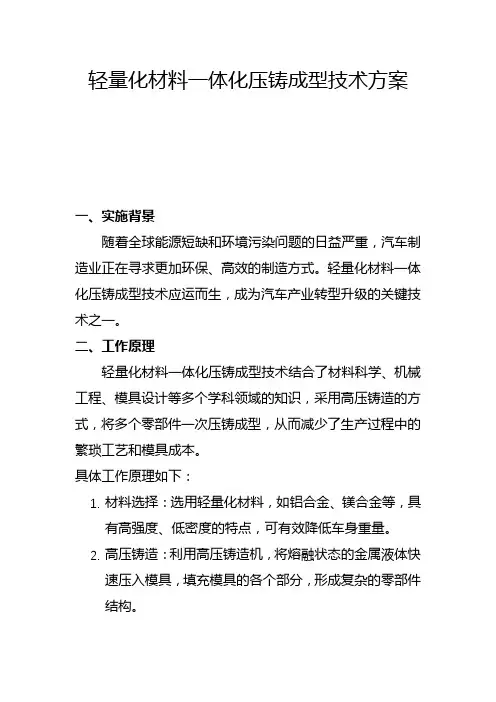 轻量化材料一体化压铸成型技术方案

一、实施背景

随着全球能源短缺和环境污染问题的日益严重，汽车制造业正在寻求更加环保、高效的制造方式。轻量化材料一体化压铸成型技术应运而生，成为汽车产业转型升级的关键技术之一。

二、工作原理

轻量化材料一体化压铸成型技术结合了材料科学、机械工程、模具设计等多个学科领域的知识，采用高压铸造的方式，将多个零部件一次压铸成型，从而减少了生产过程中的繁琐工艺和模具成本。

具体工作原理如下：

1. 材料选择：选用轻量化材料，如铝合金、镁合金等，具有高强度、低密度的特点，可有效降低车身重量。

2. 高压铸造：利用高压铸造机，将熔融状态的金属液体快速压入模具，填充模具的各个部分，形成复杂的零部件结构。